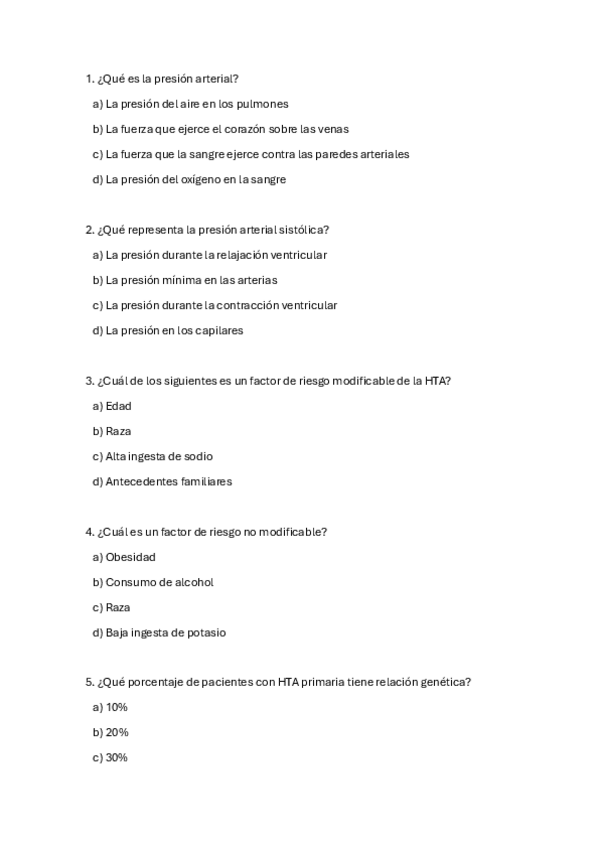 1. ¿Qué es la presión arterial?

a) La presión del aire en los pulmones

b) La fuerza que ejerce el corazón sobre las venas

c) La fuerza que la sangre ejerce contra las paredes arteriales

d) La presión del oxígeno en la sangre

2. ¿Qué representa la presión arterial sistólica?

a) La presión durante la relajación ventricular

b) La presión mínima en las arterias

c) La presión durante la contracción ventricular

d) La presión en los capilares

3. ¿Cuál de los siguientes es un factor de riesgo modificable de la HTA?

a) Edad

b) Raza

c) Alta ingesta de sodio

d) Antecedentes familiares

4. ¿Cuál es un factor de riesgo no modificable?

a) Obesidad

b) Consumo de alcohol

c) Raza

d) Baja ingesta de potasio

5. ¿Qué porcentaje de pacientes con HTA primaria tiene relación genética?

a) 10%

b) 20%

c) 30%